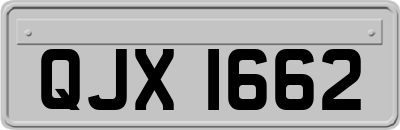 QJX 1662